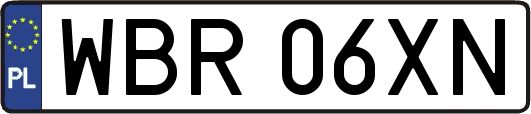 PL
WBR 06XN